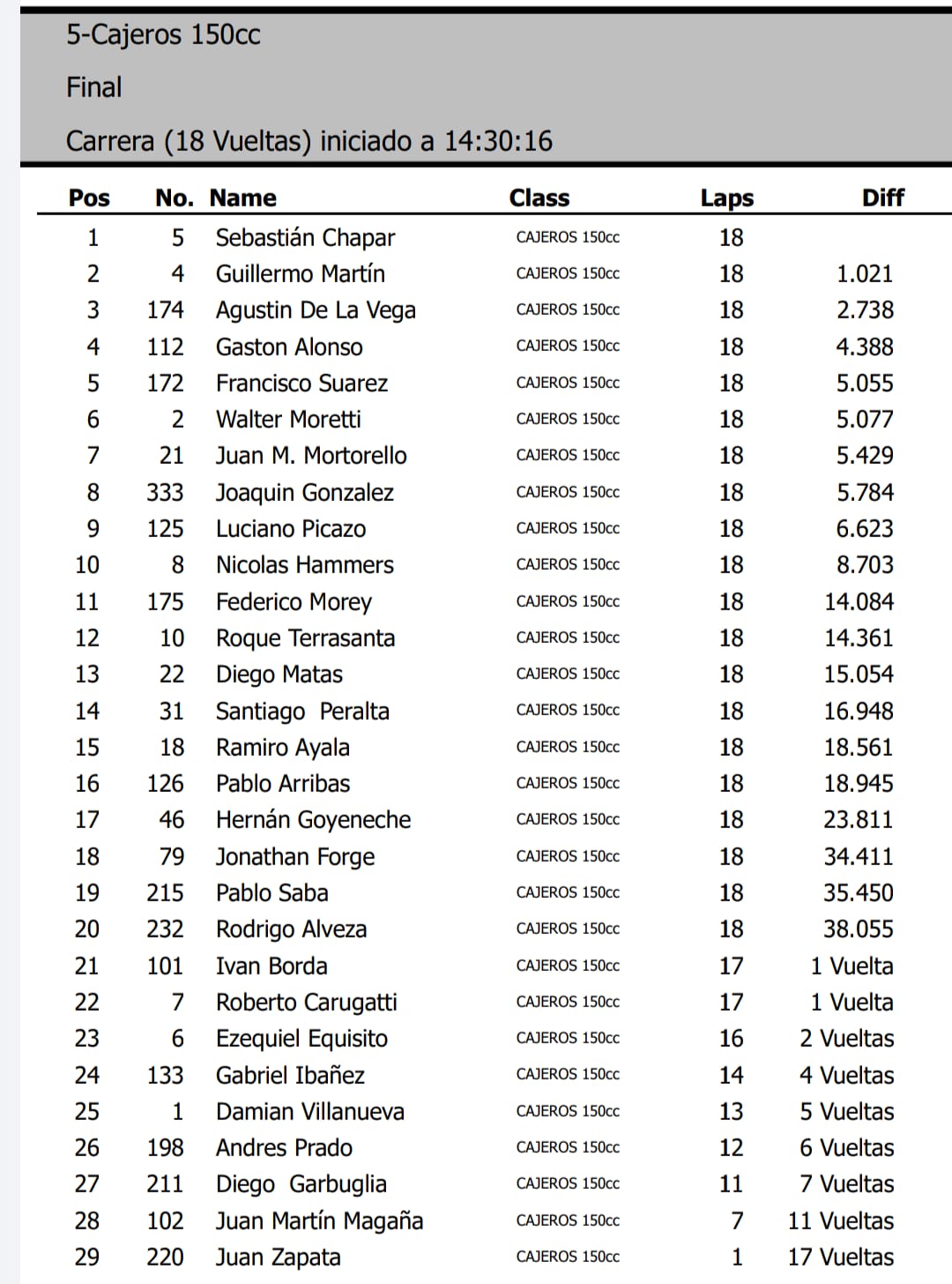 5-Cajeros 150cc

Final

Carrera (18 Vueltas) iniciado a 14:30:16

| Pos | No. | Name | Class | Laps | Diff |
|---|---|---|---|---|---|
| 1 | 5 | Sebastián Chapar | CAJEROS 150cc | 18 | |
| 2 | 4 | Guillermo Martín | CAJEROS 150cc | 18 | 1.021 |
| 3 | 174 | Agustin De La Vega | CAJEROS 150cc | 18 | 2.738 |
| 4 | 112 | Gaston Alonso | CAJEROS 150cc | 18 | 4.388 |
| 5 | 172 | Francisco Suarez | CAJEROS 150cc | 18 | 5.055 |
| 6 | 2 | Walter Moretti | CAJEROS 150cc | 18 | 5.077 |
| 7 | 21 | Juan M. Mortorello | CAJEROS 150cc | 18 | 5.429 |
| 8 | 333 | Joaquin Gonzalez | CAJEROS 150cc | 18 | 5.784 |
| 9 | 125 | Luciano Picazo | CAJEROS 150cc | 18 | 6.623 |
| 10 | 8 | Nicolas Hammers | CAJEROS 150cc | 18 | 8.703 |
| 11 | 175 | Federico Morey | CAJEROS 150cc | 18 | 14.084 |
| 12 | 10 | Roque Terrasanta | CAJEROS 150cc | 18 | 14.361 |
| 13 | 22 | Diego Matas | CAJEROS 150cc | 18 | 15.054 |
| 14 | 31 | Santiago Peralta | CAJEROS 150cc | 18 | 16.948 |
| 15 | 18 | Ramiro Ayala | CAJEROS 150cc | 18 | 18.561 |
| 16 | 126 | Pablo Arribas | CAJEROS 150cc | 18 | 18.945 |
| 17 | 46 | Hernán Goyeneche | CAJEROS 150cc | 18 | 23.811 |
| 18 | 79 | Jonathan Forge | CAJEROS 150cc | 18 | 34.411 |
| 19 | 215 | Pablo Saba | CAJEROS 150cc | 18 | 35.450 |
| 20 | 232 | Rodrigo Alveza | CAJEROS 150cc | 18 | 38.055 |
| 21 | 101 | Ivan Borda | CAJEROS 150cc | 17 | 1 Vuelta |
| 22 | 7 | Roberto Carugatti | CAJEROS 150cc | 17 | 1 Vuelta |
| 23 | 6 | Ezequiel Equisito | CAJEROS 150cc | 16 | 2 Vueltas |
| 24 | 133 | Gabriel Ibañez | CAJEROS 150cc | 14 | 4 Vueltas |
| 25 | 1 | Damian Villanueva | CAJEROS 150cc | 13 | 5 Vueltas |
| 26 | 198 | Andres Prado | CAJEROS 150cc | 12 | 6 Vueltas |
| 27 | 211 | Diego Garbuglia | CAJEROS 150cc | 11 | 7 Vueltas |
| 28 | 102 | Juan Martín Magaña | CAJEROS 150cc | 7 | 11 Vueltas |
| 29 | 220 | Juan Zapata | CAJEROS 150cc | 1 | 17 Vueltas |